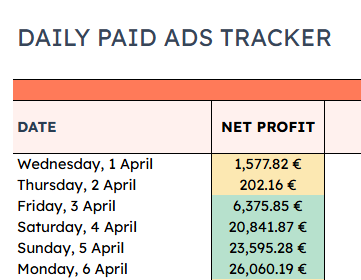 DAILY PAID ADS TRACKER

| DATE | NET PROFIT |
|---|---|
| Wednesday, 1 April | 1,577.82 € |
| Thursday, 2 April | 202.16 € |
| Friday, 3 April | 6,375.85 € |
| Saturday, 4 April | 20,841.87 € |
| Sunday, 5 April | 23,595.28 € |
| Monday, 6 April | 26,060.19 € |